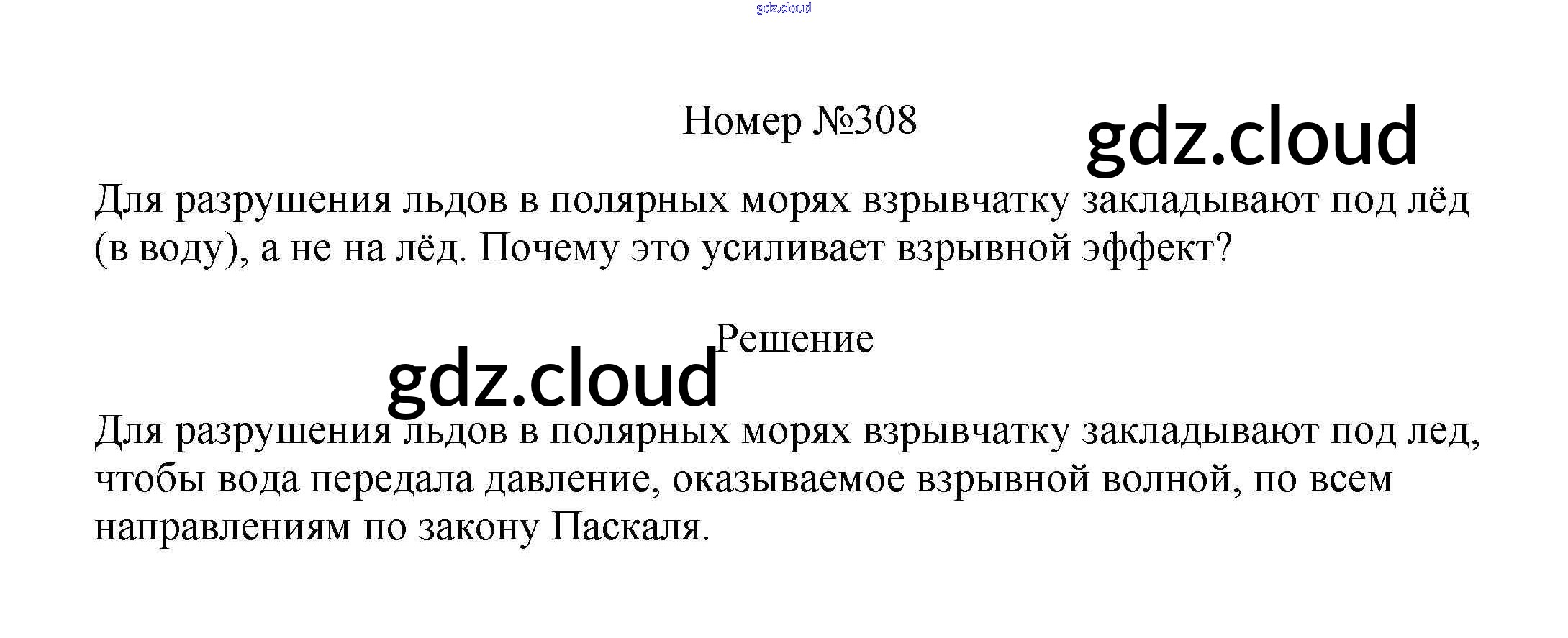 Номер №308

Для разрушения льдов в полярных морях взрывчатку закладывают под лёд (в воду), а не на лёд. Почему это усиливает взрывной эффект?

Решение

Для разрушения льдов в полярных морях взрывчатку закладывают под лед, чтобы вода передала давление, оказываемое взрывной волной, по всем направлениям по закону Паскаля.

gdz.cloud